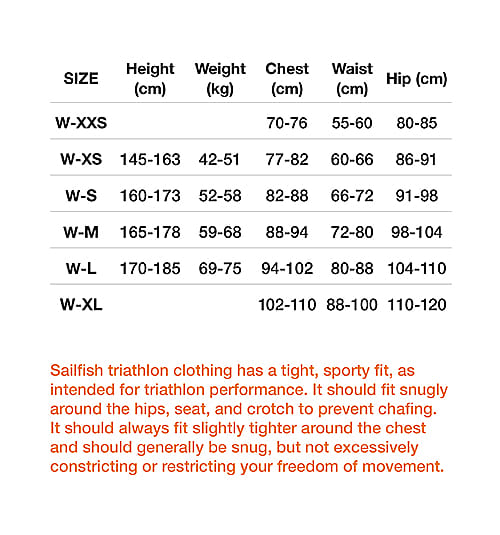 | SIZE | Height (cm) | Weight (kg) | Chest (cm) | Waist (cm) | Hip (cm) |
|---|---|---|---|---|---|
| W-XXS | | | 70-76 | 55-60 | 80-85 |
| W-XS | 145-163 | 42-51 | 77-82 | 60-66 | 86-91 |
| W-S | 160-173 | 52-58 | 82-88 | 66-72 | 91-98 |
| W-M | 165-178 | 59-68 | 88-94 | 72-80 | 98-104 |
| W-L | 170-185 | 69-75 | 94-102 | 80-88 | 104-110 |
| W-XL | | | 102-110 | 88-100 | 110-120 |

Sailfish triathlon clothing has a tight, sporty fit, as intended for triathlon performance. It should fit snugly around the hips, seat, and crotch to prevent chafing. It should always fit slightly tighter around the chest and should generally be snug, but not excessively constricting or restricting your freedom of movement.